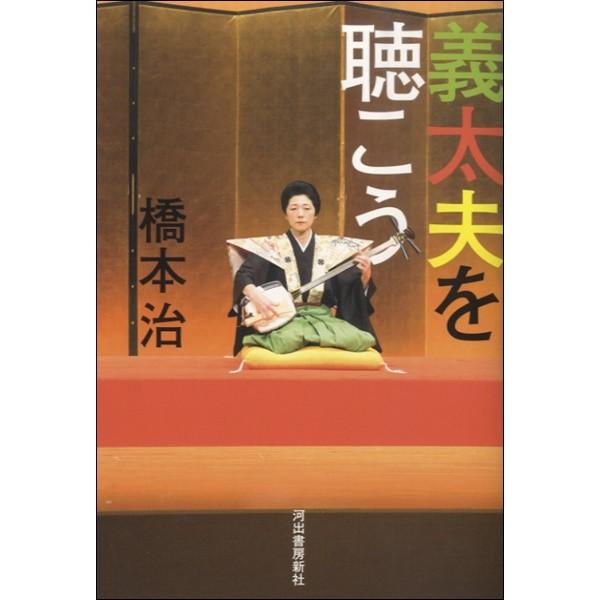 義太夫を聴こう

橋本治

河出書房新社